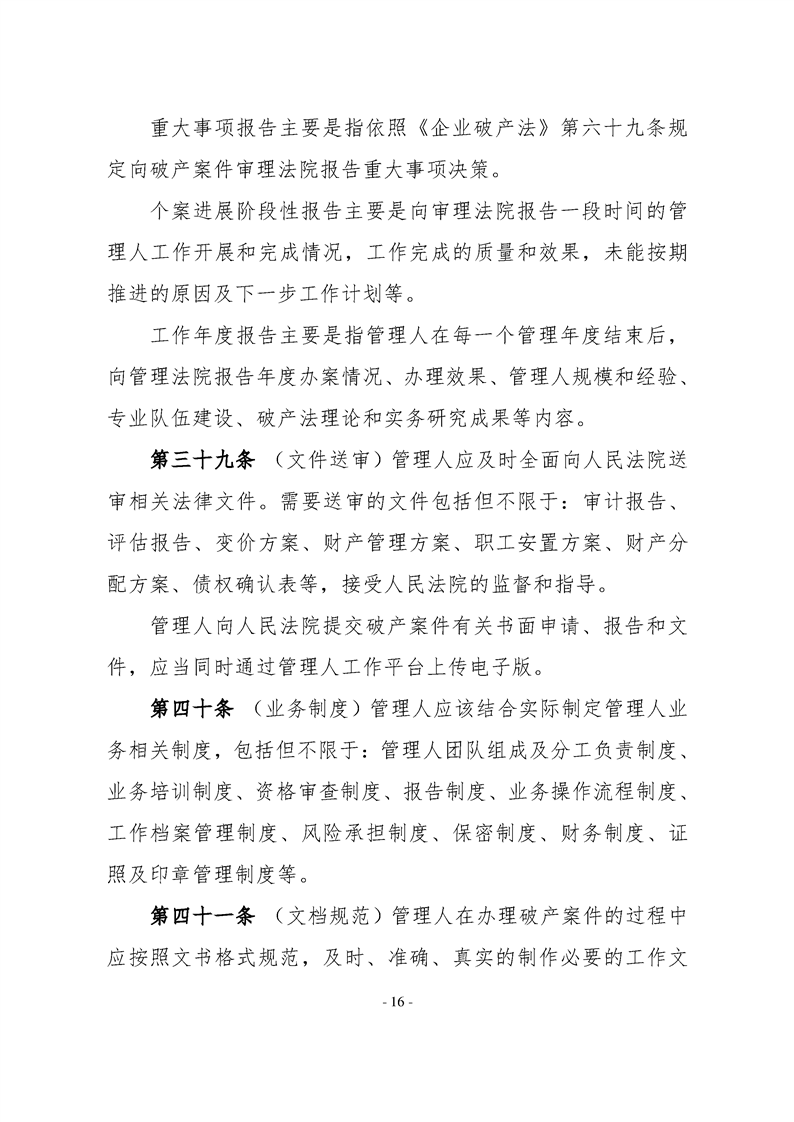 重大事项报告主要是指依照《企业破产法》第六十九条规定向破产案件审理法院报告重大事项决策。

个案进展阶段性报告主要是向审理法院报告一段时间的管理人工作开展和完成情况，工作完成的质量和效果，未能按期推进的原因及下一步工作计划等。

工作年度报告主要是指管理人在每一个管理年度结束后，向管理法院报告年度办案情况、办理效果、管理人规模和经验、专业队伍建设、破产法理论和实务研究成果等内容。

第三十九条 （文件送审）管理人应及时全面向人民法院送审相关法律文件。需要送审的文件包括但不限于：审计报告、评估报告、变价方案、财产管理方案、职工安置方案、财产分配方案、债权确认表等，接受人民法院的监督和指导。

管理人向人民法院提交破产案件有关书面申请、报告和文件，应当同时通过管理人工作平台上传电子版。

第四十条 （业务制度）管理人应该结合实际制定管理人业务相关制度，包括但不限于：管理人团队组成及分工负责制度、业务培训制度、资格审查制度、报告制度、业务操作流程制度、工作档案管理制度、风险承担制度、保密制度、财务制度、证照及印章管理制度等。

第四十一条 （文档规范）管理人在办理破产案件的过程中应按照文书格式规范，及时、准确、真实的制作必要的工作文

- 16 -